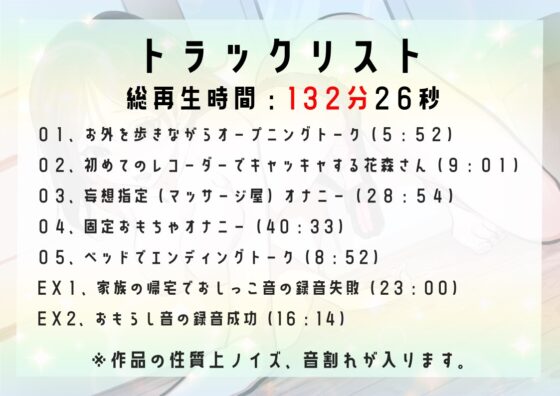 トラックリスト
総再生時間：132分26秒

01、お外を歩きながらオープニングトーク（5：52）
02、初めてのレコーダーでキャッキャする花森さん（9：01）
03、妄想指定（マッサージ屋）オナニー（28：54）
04、固定おもちゃオナニー（40：33）
05、ベッドでエンディングトーク（8：52）
EX1、家族の帰宅でおしっこ音の録音失敗（23：00）
EX2、おもらし音の録音成功（16：14）

※作品の性質上ノイズ、音割れが入ります。